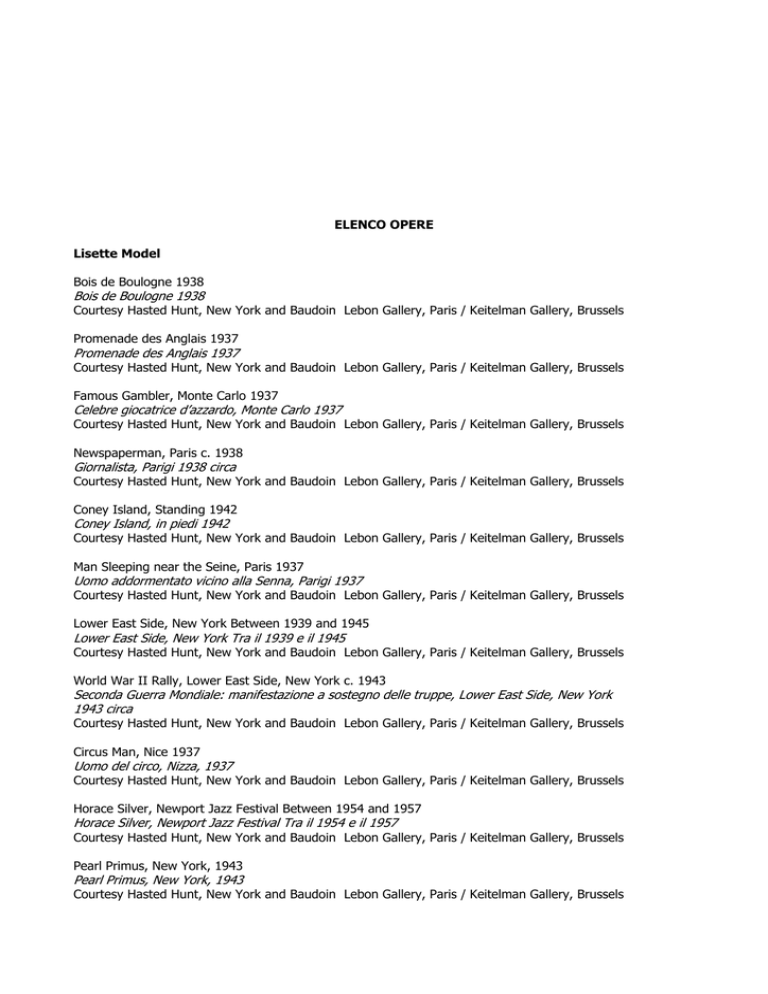 ELENCO OPERE

Lisette Model

Bois de Boulogne 1938
Bois de Boulogne 1938
Courtesy Hasted Hunt, New York and Baudoin Lebon Gallery, Paris / Keitelman Gallery, Brussels

Promenade des Anglais 1937
Promenade des Anglais 1937
Courtesy Hasted Hunt, New York and Baudoin Lebon Gallery, Paris / Keitelman Gallery, Brussels

Famous Gambler, Monte Carlo 1937
Celebre giocatrice d'azzardo, Monte Carlo 1937
Courtesy Hasted Hunt, New York and Baudoin Lebon Gallery, Paris / Keitelman Gallery, Brussels

Newspaperman, Paris c. 1938
Giornalista, Parigi 1938 circa
Courtesy Hasted Hunt, New York and Baudoin Lebon Gallery, Paris / Keitelman Gallery, Brussels

Coney Island, Standing 1942
Coney Island, in piedi 1942
Courtesy Hasted Hunt, New York and Baudoin Lebon Gallery, Paris / Keitelman Gallery, Brussels

Man Sleeping near the Seine, Paris 1937
Uomo addormentato vicino alla Senna, Parigi 1937
Courtesy Hasted Hunt, New York and Baudoin Lebon Gallery, Paris / Keitelman Gallery, Brussels

Lower East Side, New York Between 1939 and 1945
Lower East Side, New York Tra il 1939 e il 1945
Courtesy Hasted Hunt, New York and Baudoin Lebon Gallery, Paris / Keitelman Gallery, Brussels

World War II Rally, Lower East Side, New York c. 1943
Seconda Guerra Mondiale: manifestazione a sostegno delle truppe, Lower East Side, New York 1943 circa
Courtesy Hasted Hunt, New York and Baudoin Lebon Gallery, Paris / Keitelman Gallery, Brussels

Circus Man, Nice 1937
Uomo del circo, Nizza, 1937
Courtesy Hasted Hunt, New York and Baudoin Lebon Gallery, Paris / Keitelman Gallery, Brussels

Horace Silver, Newport Jazz Festival Between 1954 and 1957
Horace Silver, Newport Jazz Festival Tra il 1954 e il 1957
Courtesy Hasted Hunt, New York and Baudoin Lebon Gallery, Paris / Keitelman Gallery, Brussels

Pearl Primus, New York, 1943
Pearl Primus, New York, 1943
Courtesy Hasted Hunt, New York and Baudoin Lebon Gallery, Paris / Keitelman Gallery, Brussels